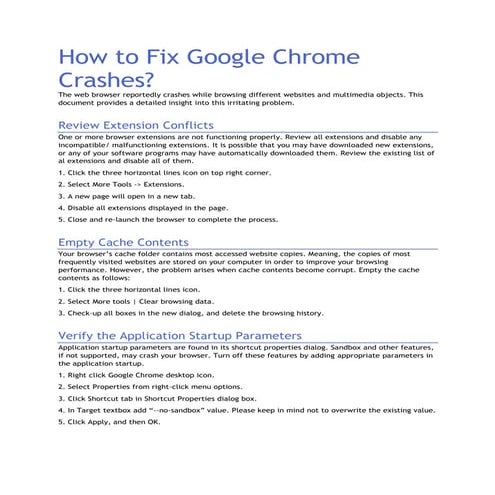 How to Fix Google Chrome Crashes?

The web browser reportedly crashes while browsing different websites and multimedia objects. This document provides a detailed insight into this irritating problem.

Review Extension Conflicts

One or more browser extensions are not functioning properly. Review all extensions and disable any incompatible/ malfunctioning extensions. It is possible that you may have downloaded new extensions, or any of your software programs may have automatically downloaded them. Review the existing list of al extensions and disable all of them.

1. Click the three horizontal lines icon on top right corner.

2. Select More Tools -> Extensions.

3. A new page will open in a new tab.

4. Disable all extensions displayed in the page.

5. Close and re-launch the browser to complete the process.

Empty Cache Contents

Your browser's cache folder contains most accessed website copies. Meaning, the copies of most frequently visited websites are stored on your computer in order to improve your browsing performance. However, the problem arises when cache contents become corrupt. Empty the cache contents as follows:

1. Click the three horizontal lines icon.

2. Select More tools | Clear browsing data.

3. Check-up all boxes in the new dialog, and delete the browsing history.

Verify the Application Startup Parameters

Application startup parameters are found in its shortcut properties dialog. Sandbox and other features, if not supported, may crash your browser. Turn off these features by adding appropriate parameters in the application startup.

1. Right click Google Chrome desktop icon.

2. Select Properties from right-click menu options.

3. Click Shortcut tab in Shortcut Properties dialog box.

4. In Target textbox add "--no-sandbox" value. Please keep in mind not to overwrite the existing value.

5. Click Apply, and then OK.